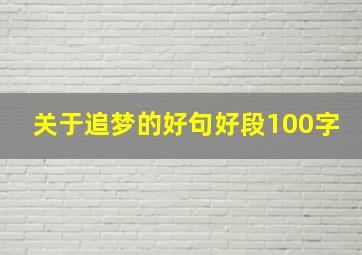 关于追梦的好句好段100字